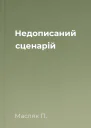 Недописаний сценарій

Масляк П.